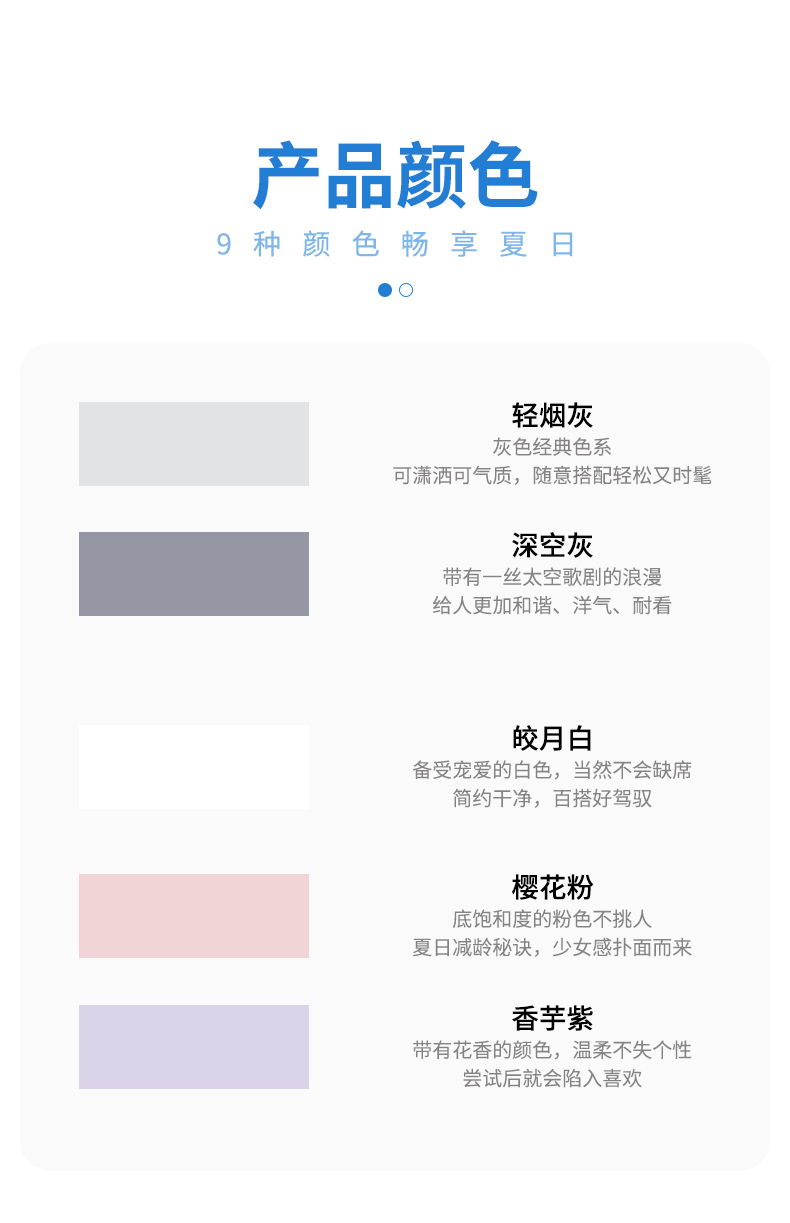 产品颜色

9种颜色畅享夏日

轻烟灰
灰色经典色系
可潇洒可气质，随意搭配轻松又时髦

深空灰
带有一丝太空歌剧的浪漫
给人更加和谐、洋气、耐看

皎月白
备受宠爱的白色，当然不会缺席
简约干净，百搭好驾驭

樱花粉
底饱和度的粉色不挑人
夏日减龄秘诀，少女感扑面而来

香芋紫
带有花香的颜色，温柔不失个性
尝试后就会陷入喜欢